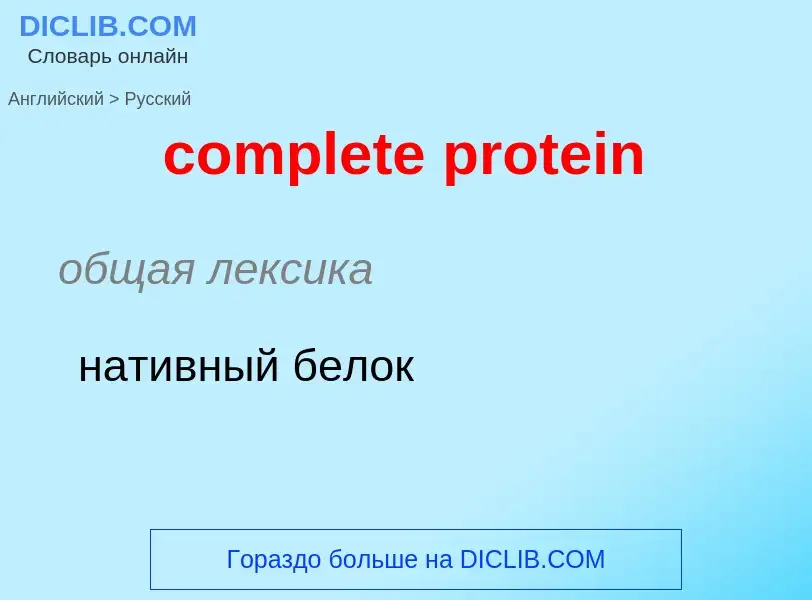 DICLIB.COM
Словарь онлайн

Английский > Русский

complete protein

общая лексика

нативный белок

Гораздо больше на DICLIB.COM